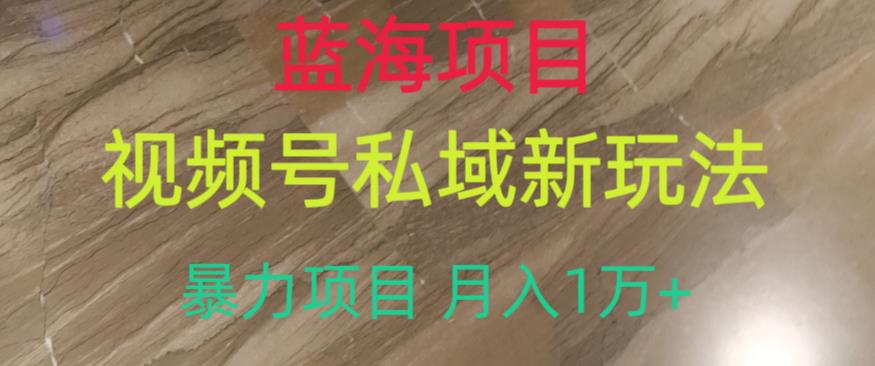 蓝海项目

视频号私域新玩法

暴力项目 月入1万+